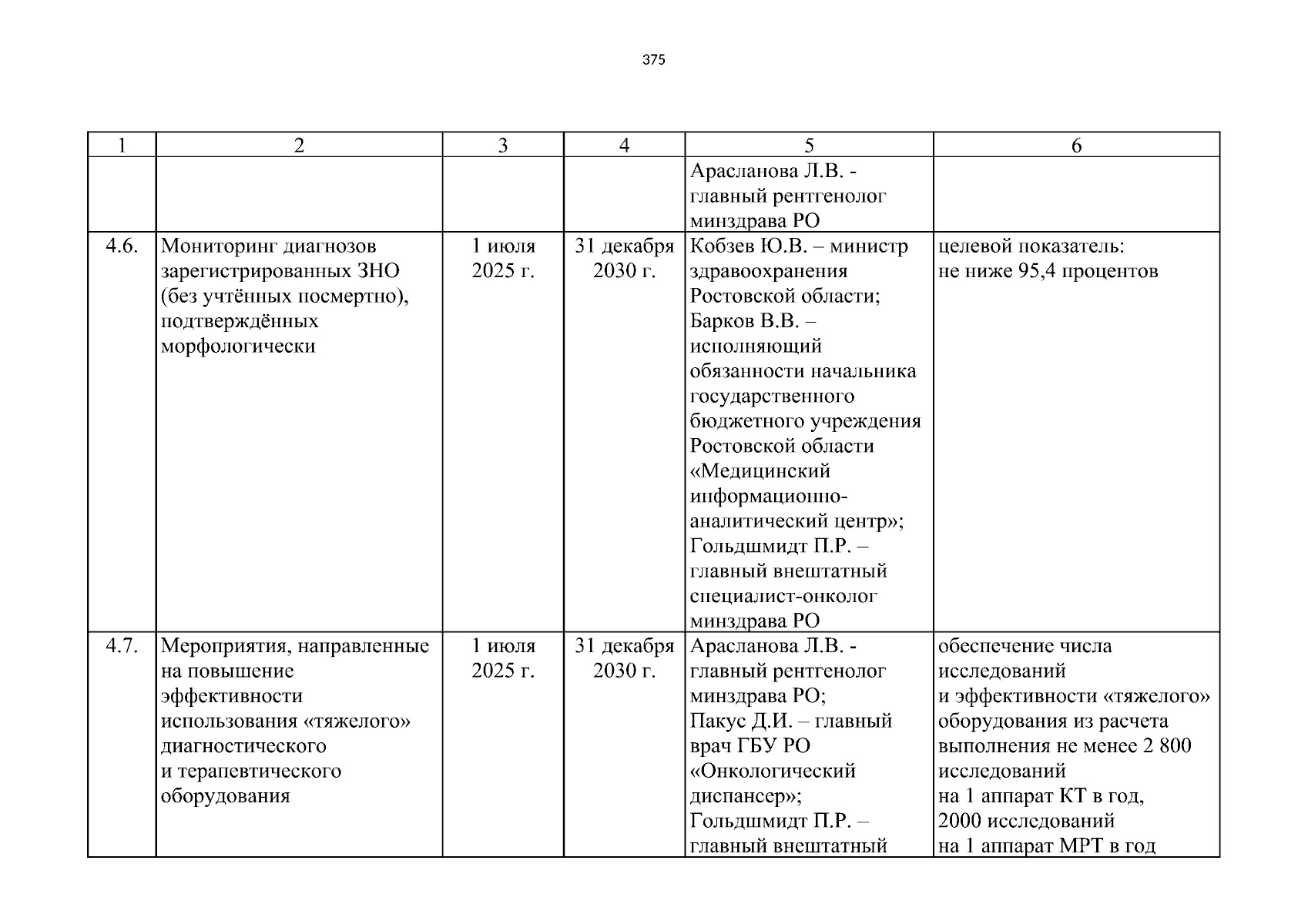 375

| 1 | 2 | 3 | 4 | 5 | 6 |
|---|---|---|---|---|---|
|  |  |  |  | Арасланова Л.В. - главный рентгенолог минздрава РО |  |
| 4.6. | Мониторинг диагнозов зарегистрированных ЗНО (без учтённых посмертно), подтверждённых морфологически | 1 июля 2025 г. | 31 декабря 2030 г. | Кобзев Ю.В. – министр здравоохранения Ростовской области; Барков В.В. – исполняющий обязанности начальника государственного бюджетного учреждения Ростовской области «Медицинский информационно-аналитический центр»; Гольдшмидт П.Р. – главный внештатный специалист-онколог минздрава РО | целевой показатель: не ниже 95,4 процентов |
| 4.7. | Мероприятия, направленные на повышение эффективности использования «тяжелого» диагностического и терапевтического оборудования | 1 июля 2025 г. | 31 декабря 2030 г. | Арасланова Л.В. - главный рентгенолог минздрава РО; Пакус Д.И. – главный врач ГБУ РО «Онкологический диспансер»; Гольдшмидт П.Р. – главный внештатный | обеспечение числа исследований и эффективности «тяжелого» оборудования из расчета выполнения не менее 2 800 исследований на 1 аппарат КТ в год, 2000 исследований на 1 аппарат МРТ в год |